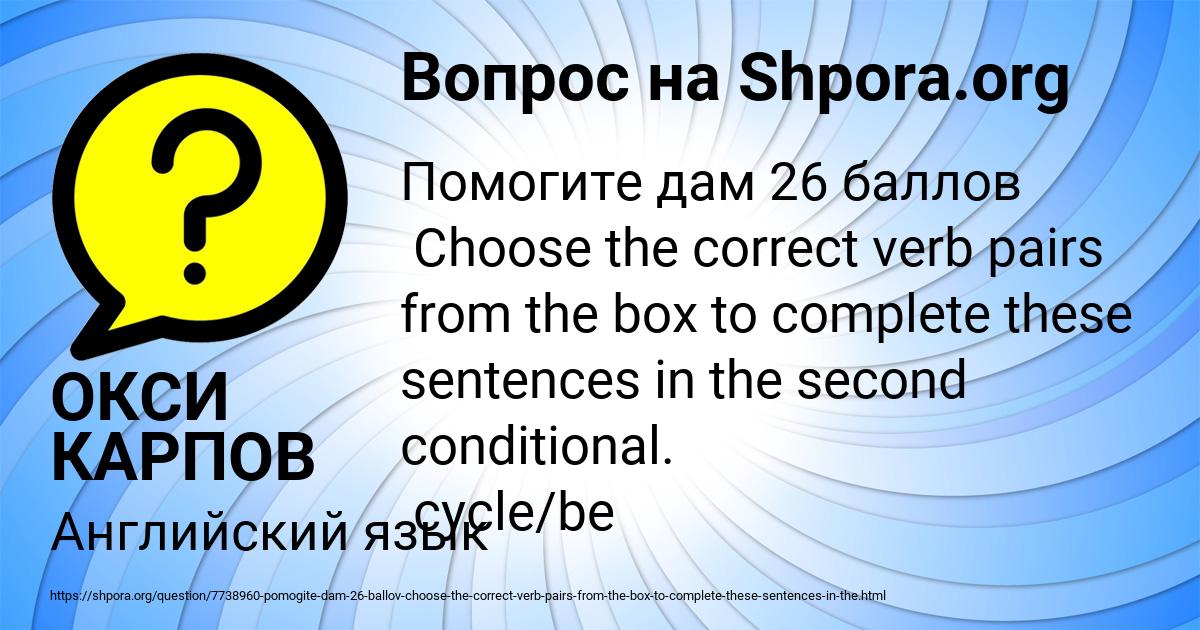 Вопрос на Shpora.org

Помогите дам 26 баллов
Choose the correct verb pairs from the box to complete these sentences in the second conditional.
cycle/be

ОКСИ КАРПОВ

Английский язык

https://shpora.org/question/7738960-pomogite-dam-26-ballov-choose-the-correct-verb-pairs-from-the-box-to-complete-these-sentences-in-the.html